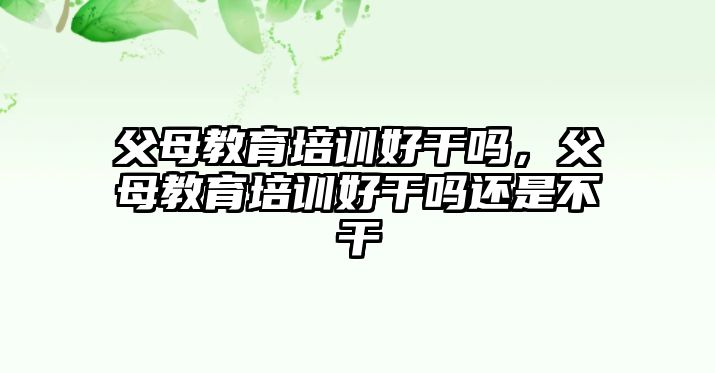 父母教育培训好干吗，父母教育培训好干吗还是不干